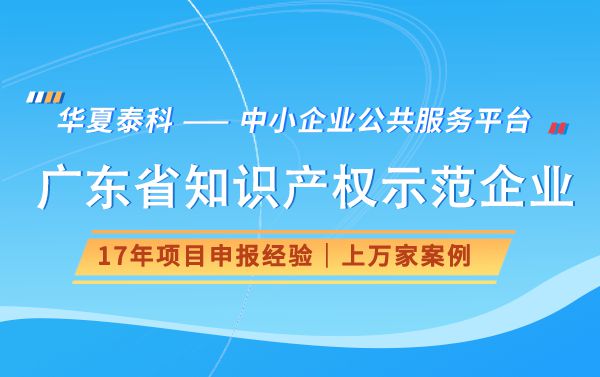 华夏泰科 —— 中小企业公共服务平台

广东省知识产权示范企业

17年项目申报经验｜上万家案例